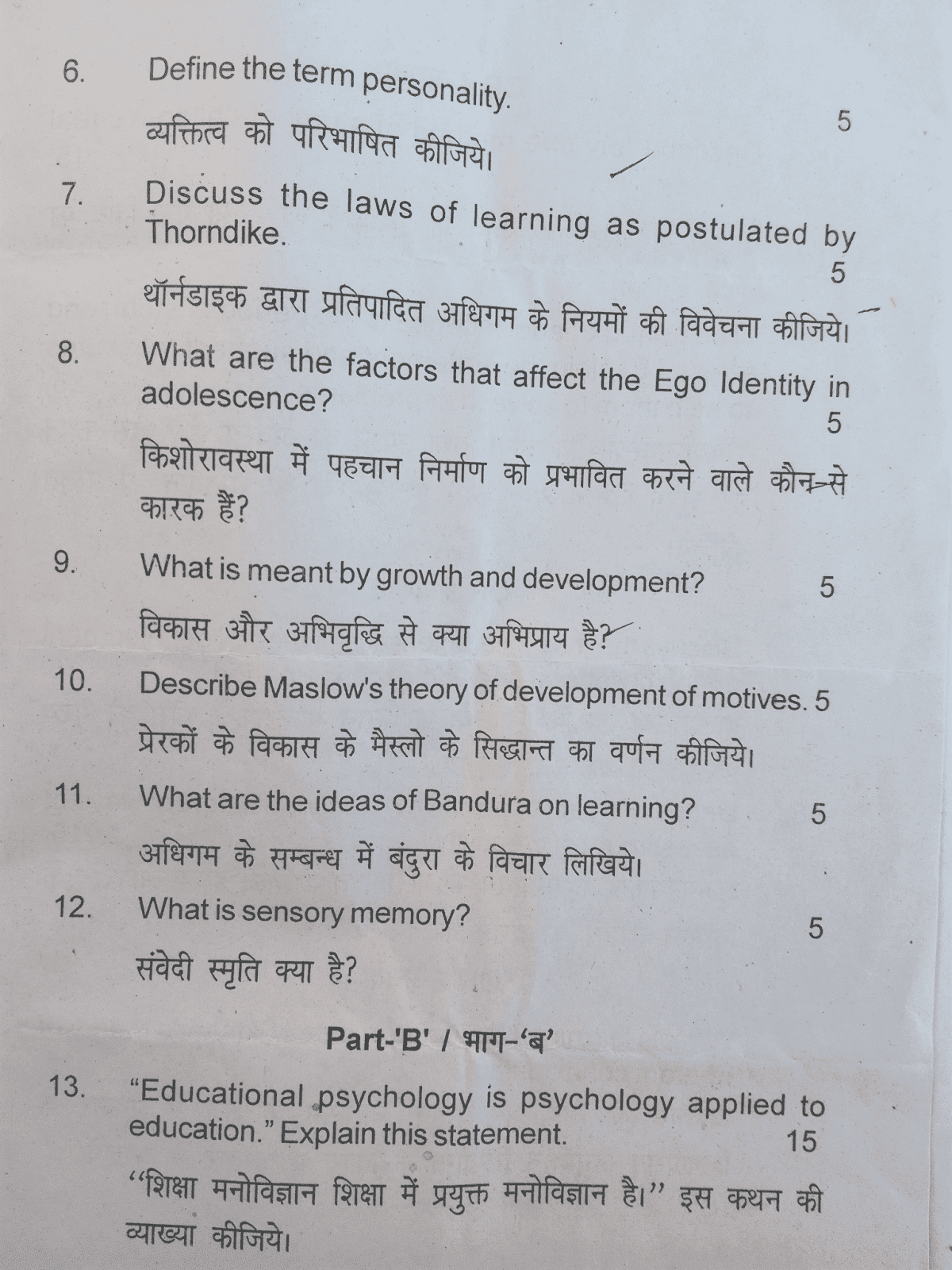 6. Define the term personality. 5

व्यक्तित्व को परिभाषित कीजिये।

7. Discuss the laws of learning as postulated by Thorndike. 5

थॉर्नडाइक द्वारा प्रतिपादित अधिगम के नियमों की विवेचना कीजिये।

8. What are the factors that affect the Ego Identity in adolescence? 5

किशोरावस्था में पहचान निर्माण को प्रभावित करने वाले कौन-से कारक हैं?

9. What is meant by growth and development? 5

विकास और अभिवृद्धि से क्या अभिप्राय है?

10. Describe Maslow's theory of development of motives. 5

प्रेरकों के विकास के मैस्लो के सिद्धान्त का वर्णन कीजिये।

11. What are the ideas of Bandura on learning? 5

अधिगम के सम्बन्ध में बंदुरा के विचार लिखिये।

12. What is sensory memory? 5

संवेदी स्मृति क्या है?

Part-'B' / भाग-'ब'

13. "Educational psychology is psychology applied to education." Explain this statement. 15

"शिक्षा मनोविज्ञान शिक्षा में प्रयुक्त मनोविज्ञान है।" इस कथन की व्याख्या कीजिये।